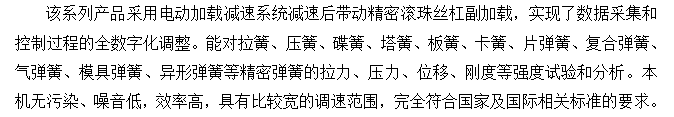 该系列产品采用电动加载减速系统减速后带动精密滚珠丝杠副加载，实现了数据采集和控制过程的全数字化调整。能对拉簧、压簧、碟簧、塔簧、板簧、卡簧、片弹簧、复合弹簧、气弹簧、模具弹簧、异形弹簧等精密弹簧的拉力、压力、位移、刚度等强度试验和分析。本机无污染、噪音低，效率高，具有比较宽的调速范围，完全符合国家及国际相关标准的要求。